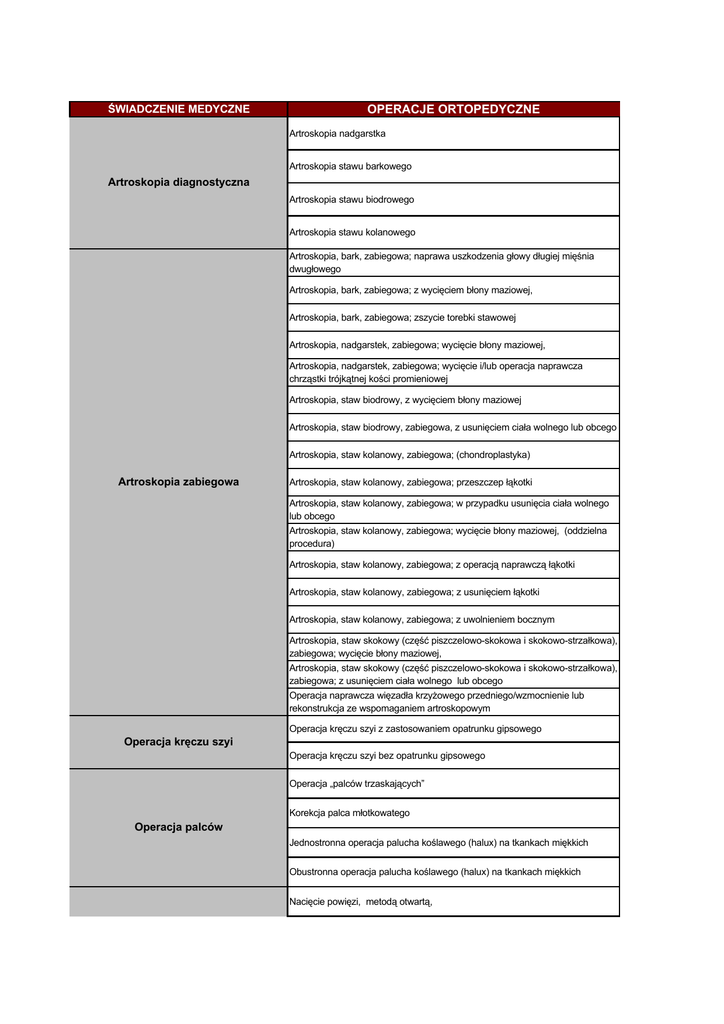 | ŚWIADCZENIE MEDYCZNE | OPERACJE ORTOPEDYCZNE |
|---|---|
| Artroskopia diagnostyczna | Artroskopia nadgarstka |
| | Artroskopia stawu barkowego |
| | Artroskopia stawu biodrowego |
| | Artroskopia stawu kolanowego |
| Artroskopia zabiegowa | Artroskopia, bark, zabiegowa; naprawa uszkodzenia głowy długiej mięśnia dwugłowego |
| | Artroskopia, bark, zabiegowa; z wycięciem błony maziowej, |
| | Artroskopia, bark, zabiegowa; zszycie torebki stawowej |
| | Artroskopia, nadgarstek, zabiegowa; wycięcie błony maziowej, |
| | Artroskopia, nadgarstek, zabiegowa; wycięcie i/lub operacja naprawcza chrząstki trójkątnej kości promieniowej |
| | Artroskopia, staw biodrowy, z wycięciem błony maziowej |
| | Artroskopia, staw biodrowy, zabiegowa, z usunięciem ciała wolnego lub obcego |
| | Artroskopia, staw kolanowy, zabiegowa; (chondroplastyka) |
| | Artroskopia, staw kolanowy, zabiegowa; przeszczep łąkotki |
| | Artroskopia, staw kolanowy, zabiegowa; w przypadku usunięcia ciała wolnego lub obcego |
| | Artroskopia, staw kolanowy, zabiegowa; wycięcie błony maziowej, (oddzielna procedura) |
| | Artroskopia, staw kolanowy, zabiegowa; z operacją naprawczą łąkotki |
| | Artroskopia, staw kolanowy, zabiegowa; z usunięciem łąkotki |
| | Artroskopia, staw kolanowy, zabiegowa; z uwolnieniem bocznym |
| | Artroskopia, staw skokowy (część piszczelowo-skokowa i skokowo-strzałkowa), zabiegowa; wycięcie błony maziowej, |
| | Artroskopia, staw skokowy (część piszczelowo-skokowa i skokowo-strzałkowa), zabiegowa; z usunięciem ciała wolnego lub obcego |
| | Operacja naprawcza więzadła krzyżowego przedniego/wzmocnienie lub rekonstrukcja ze wspomaganiem artroskopowym |
| Operacja kręczu szyi | Operacja kręczu szyi z zastosowaniem opatrunku gipsowego |
| | Operacja kręczu szyi bez opatrunku gipsowego |
| Operacja palców | Operacja „palców trzaskających" |
| | Korekcja palca młotkowatego |
| | Jednostronna operacja palucha koślawego (halux) na tkankach miękkich |
| | Obustronna operacja palucha koślawego (halux) na tkankach miękkich |
| | Nacięcie powięzi, metodą otwartą, |